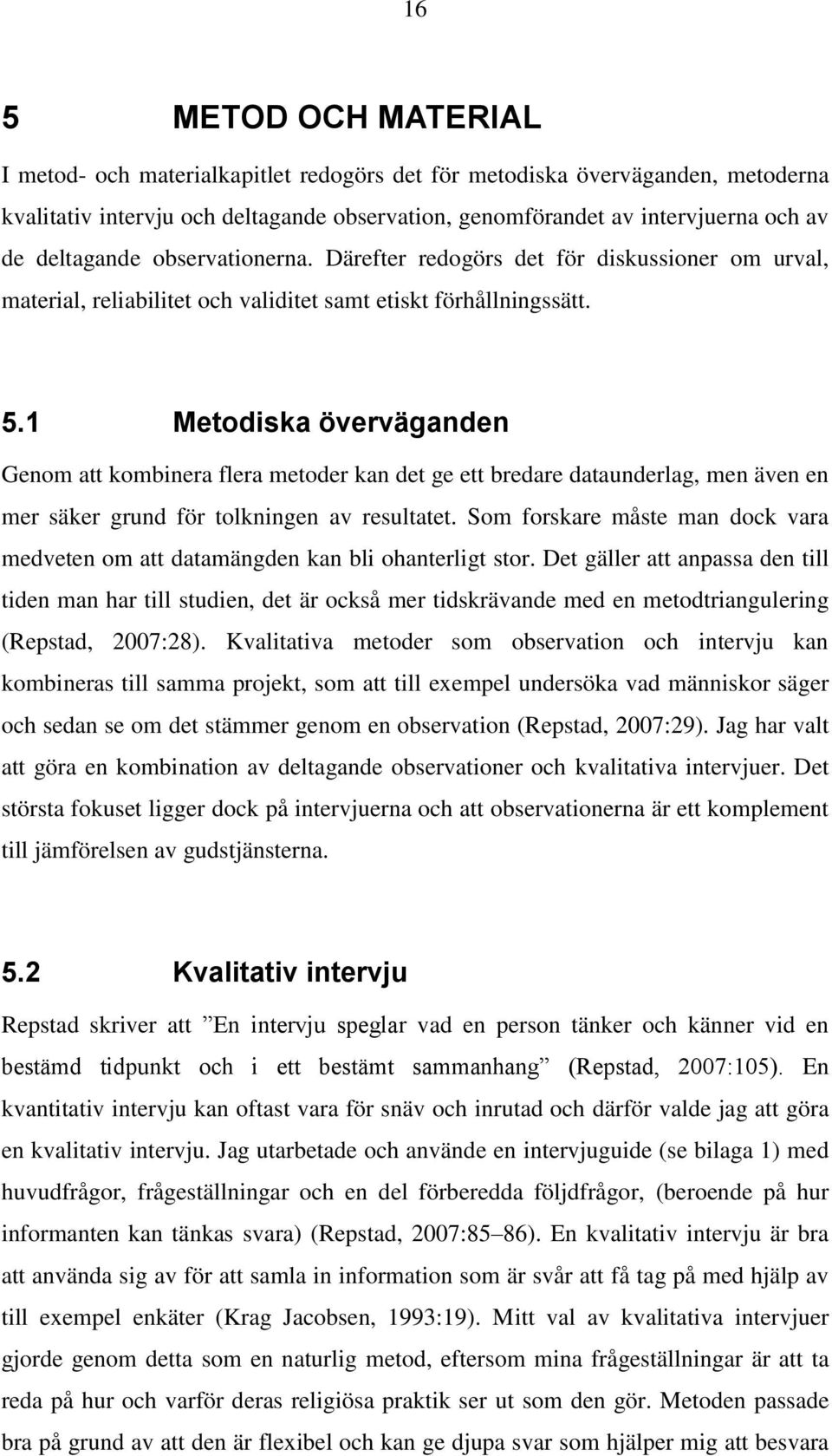 16

5 METOD OCH MATERIAL

I metod- och materialkapitlet redogörs det för metodiska överväganden, metoderna kvalitativ intervju och deltagande observation, genomförandet av intervjuerna och av de deltagande observationerna. Därefter redogörs det för diskussioner om urval, material, reliabilitet och validitet samt etiskt förhållningssätt.

5.1 Metodiska överväganden

Genom att kombinera flera metoder kan det ge ett bredare dataunderlag, men även en mer säker grund för tolkningen av resultatet. Som forskare måste man dock vara medveten om att datamängden kan bli ohanterligt stor. Det gäller att anpassa den till tiden man har till studien, det är också mer tidskrävande med en metodtriangulering (Repstad, 2007:28). Kvalitativa metoder som observation och intervju kan kombineras till samma projekt, som att till exempel undersöka vad människor säger och sedan se om det stämmer genom en observation (Repstad, 2007:29). Jag har valt att göra en kombination av deltagande observationer och kvalitativa intervjuer. Det största fokuset ligger dock på intervjuerna och att observationerna är ett komplement till jämförelsen av gudstjänsterna.

5.2 Kvalitativ intervju

Repstad skriver att ”En intervju speglar vad en person tänker och känner vid en bestämd tidpunkt och i ett bestämt sammanhang” (Repstad, 2007:105). En kvantitativ intervju kan oftast vara för snäv och inrutad och därför valde jag att göra en kvalitativ intervju. Jag utarbetade och använde en intervjuguide (se bilaga 1) med huvudfrågor, frågeställningar och en del förberedda följdfrågor, (beroende på hur informanten kan tänkas svara) (Repstad, 2007:85–86). En kvalitativ intervju är bra att använda sig av för att samla in information som är svår att få tag på med hjälp av till exempel enkäter (Krag Jacobsen, 1993:19). Mitt val av kvalitativa intervjuer gjorde genom detta som en naturlig metod, eftersom mina frågeställningar är att ta reda på hur och varför deras religiösa praktik ser ut som den gör. Metoden passade bra på grund av att den är flexibel och kan ge djupa svar som hjälper mig att besvara